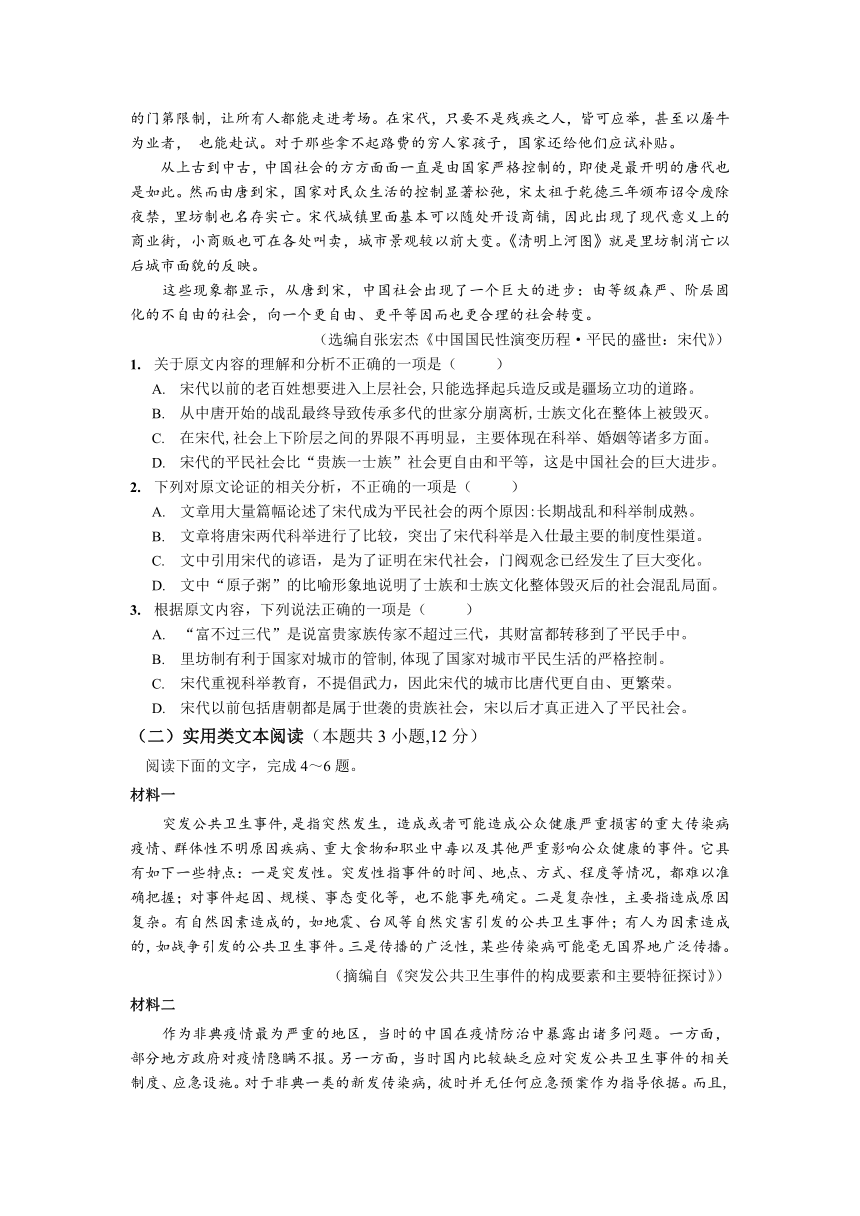 的门第限制，让所有人都能走进考场。在宋代，只要不是残疾之人，皆可应举，甚至以屠牛为业者， 也能赴试。对于那些拿不起路费的穷人家孩子，国家还给他们应试补贴。

从上古到中古，中国社会的方方面面一直是由国家严格控制的，即使是最开明的唐代也是如此。然而由唐到宋，国家对民众生活的控制显著松弛，宋太祖于乾德三年颁布诏令废除夜禁，里坊制也名存实亡。宋代城镇里面基本可以随处开设商铺，因此出现了现代意义上的商业街，小商贩也可在各处叫卖，城市景观较以前大变。《清明上河图》就是里坊制消亡以后城市面貌的反映。

这些现象都显示，从唐到宋，中国社会出现了一个巨大的进步：由等级森严、阶层固化的不自由的社会，向一个更自由、更平等因而也更合理的社会转变。

（选编自张宏杰《中国国民性演变历程·平民的盛世：宋代》）

1. 关于原文内容的理解和分析不正确的一项是（ ）

A. 宋代以前的老百姓想要进入上层社会，只能选择起兵造反或是疆场立功的道路。

B. 从中唐开始的战乱最终导致传承多代的世家分崩离析，士族文化在整体上被毁灭。

C. 在宋代，社会上下阶层之间的界限不再明显，主要体现在科举、婚姻等诸多方面。

D. 宋代的平民社会比“贵族一士族”社会更自由和平等，这是中国社会的巨大进步。

2. 下列对原文论证的相关分析，不正确的一项是（ ）

A. 文章用大量篇幅论述了宋代成为平民社会的两个原因：长期战乱和科举制成熟。

B. 文章将唐宋两代科举进行了比较，突出了宋代科举是入仕最主要的制度性渠道。

C. 文中引用宋代的谚语，是为了证明在宋代社会，门阀观念已经发生了巨大变化。

D. 文中“原子粥”的比喻形象地说明了士族和士族文化整体毁灭后的社会混乱局面。

3. 根据原文内容，下列说法正确的一项是（ ）

A. “富不过三代”是说富贵家族传家不超过三代，其财富都转移到了平民手中。

B. 里坊制有利于国家对城市的管制，体现了国家对城市平民生活的严格控制。

C. 宋代重视科举教育，不提倡武力，因此宋代的城市比唐代更自由、更繁荣。

D. 宋代以前包括唐朝都是属于世袭的贵族社会，宋以后才真正进入了平民社会。

（二）实用类文本阅读（本题共 3 小题，12 分）

阅读下面的文字，完成 4～6 题。

材料一

突发公共卫生事件，是指突然发生，造成或者可能造成公众健康严重损害的重大传染病疫情、群体性不明原因疾病、重大食物和职业中毒以及其他严重影响公众健康的事件。它具有如下一些特点：一是突发性。突发性指事件的时间、地点、方式、程度等情况，都难以准确把握；对事件起因、规模、事态变化等，也不能事先确定。二是复杂性，主要指造成原因复杂。有自然因素造成的，如地震、台风等自然灾害引发的公共卫生事件；有人为因素造成的，如战争引发的公共卫生事件。三是传播的广泛性，某些传染病可能毫无国界地广泛传播。

（摘编自《突发公共卫生事件的构成要素和主要特征探讨》）

材料二

作为非典疫情最为严重的地区，当时的中国在疫情防治中暴露出诸多问题。一方面，部分地方政府对疫情隐瞒不报。另一方面，当时国内比较缺乏应对突发公共卫生事件的相关制度、应急设施。对于非典一类的新发传染病，彼时并无任何应急预案作为指导依据。而且，